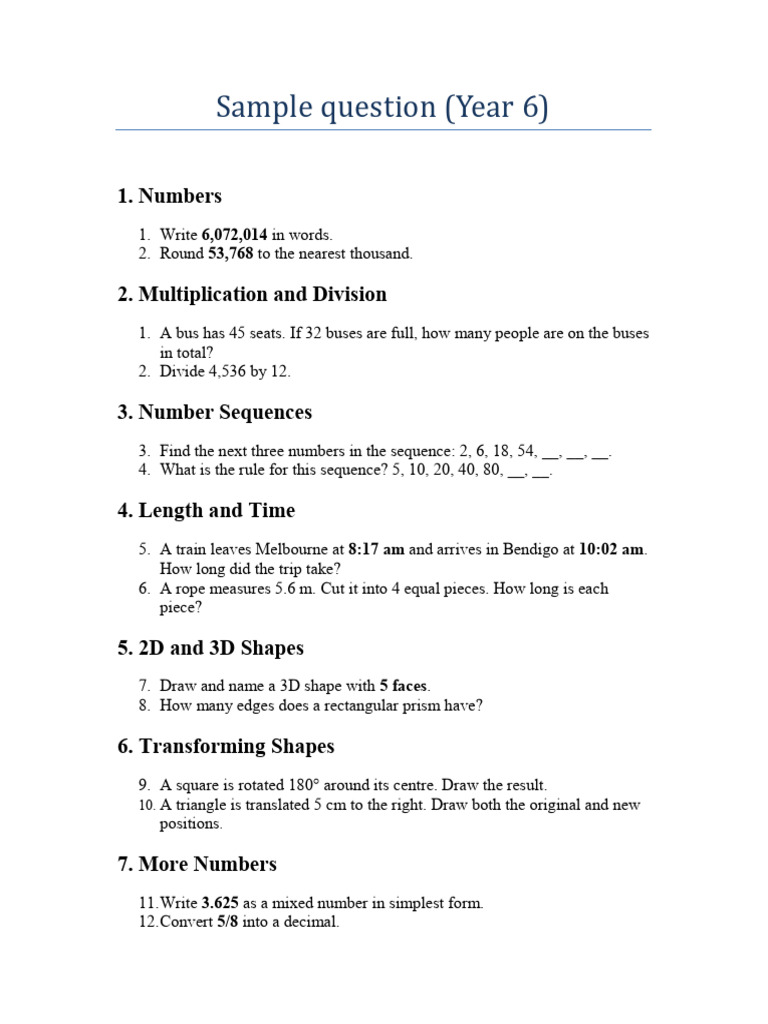 Sample question (Year 6)

1. Numbers

1. Write 6,072,014 in words.
2. Round 53,768 to the nearest thousand.

2. Multiplication and Division

1. A bus has 45 seats. If 32 buses are full, how many people are on the buses in total?
2. Divide 4,536 by 12.

3. Number Sequences

3. Find the next three numbers in the sequence: 2, 6, 18, 54, __, __, __.
4. What is the rule for this sequence? 5, 10, 20, 40, 80, __, __.

4. Length and Time

5. A train leaves Melbourne at 8:17 am and arrives in Bendigo at 10:02 am. How long did the trip take?
6. A rope measures 5.6 m. Cut it into 4 equal pieces. How long is each piece?

5. 2D and 3D Shapes

7. Draw and name a 3D shape with 5 faces.
8. How many edges does a rectangular prism have?

6. Transforming Shapes

9. A square is rotated 180° around its centre. Draw the result.
10. A triangle is translated 5 cm to the right. Draw both the original and new positions.

7. More Numbers

11. Write 3.625 as a mixed number in simplest form.
12. Convert 5/8 into a decimal.